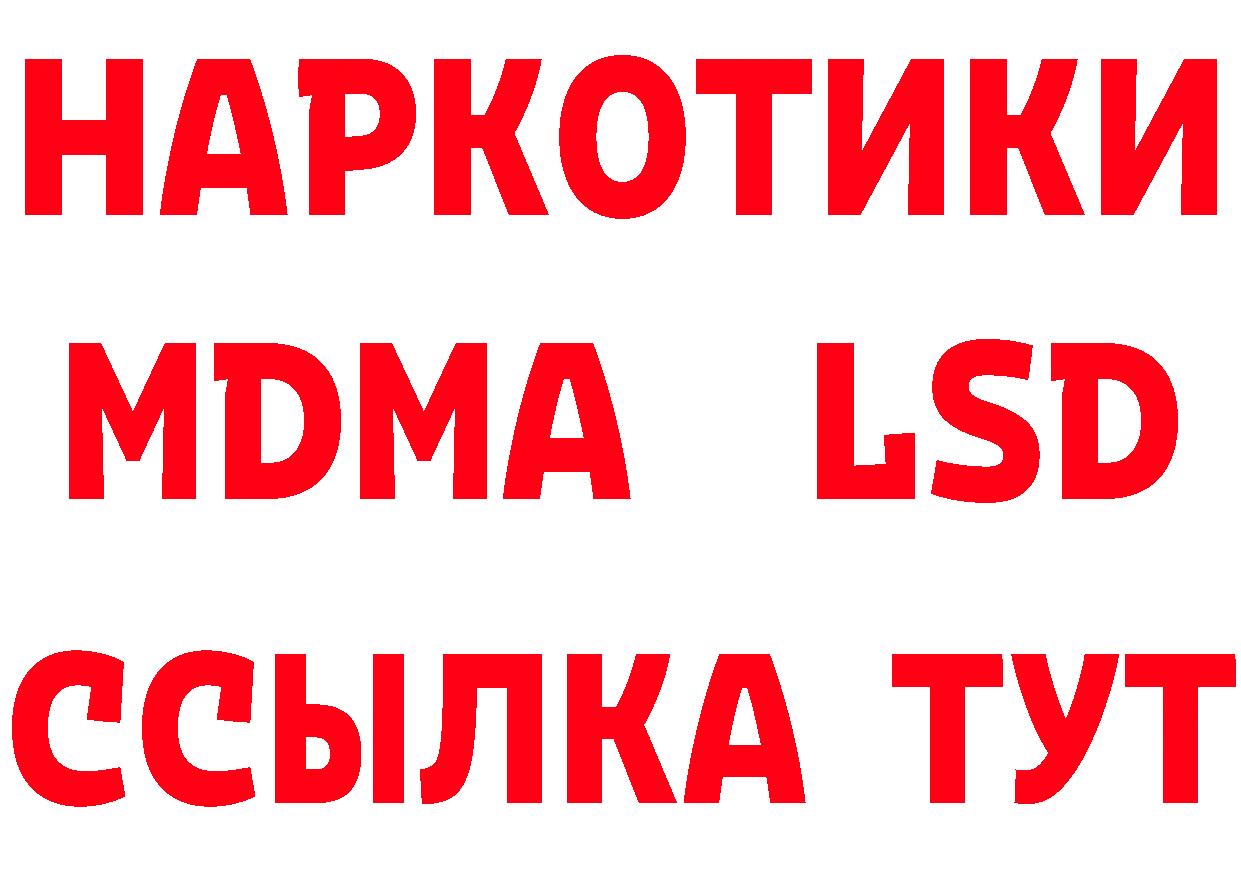 НАРКОТИКИ
MDMA LSD
ССЫЛКА ТУТ